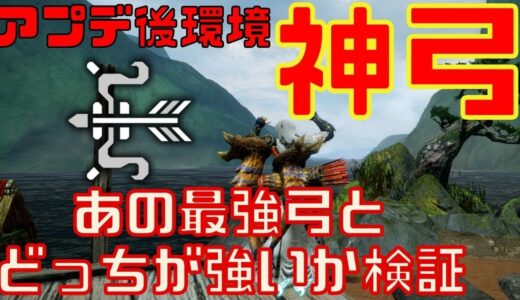 アプデ後環境

神弓

あの最強弓と
どっちが強いか検証